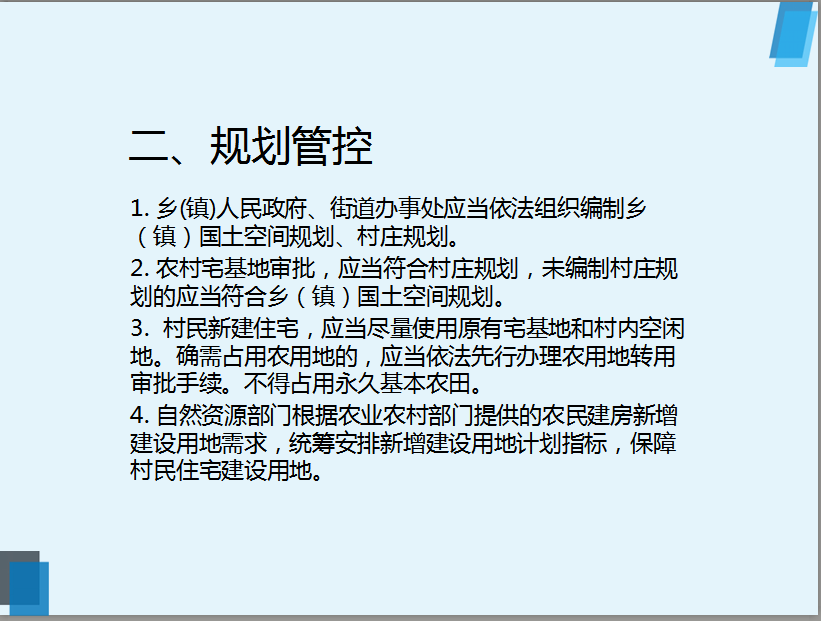 二、规划管控

1. 乡(镇)人民政府、街道办事处应当依法组织编制乡（镇）国土空间规划、村庄规划。

2. 农村宅基地审批，应当符合村庄规划，未编制村庄规划的应当符合乡（镇）国土空间规划。

3.  村民新建住宅，应当尽量使用原有宅基地和村内空闲地。确需占用农用地的，应当依法先行办理农用地转用审批手续。不得占用永久基本农田。

4. 自然资源部门根据农业农村部门提供的农民建房新增建设用地需求，统筹安排新增建设用地计划指标，保障村民住宅建设用地。